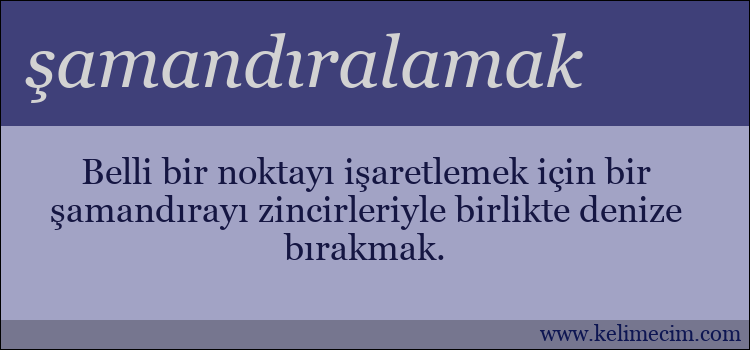 şamandıralamak

Belli bir noktayı işaretlemek için bir şamandırayı zincirleriyle birlikte denize bırakmak.

www.kelimecim.com